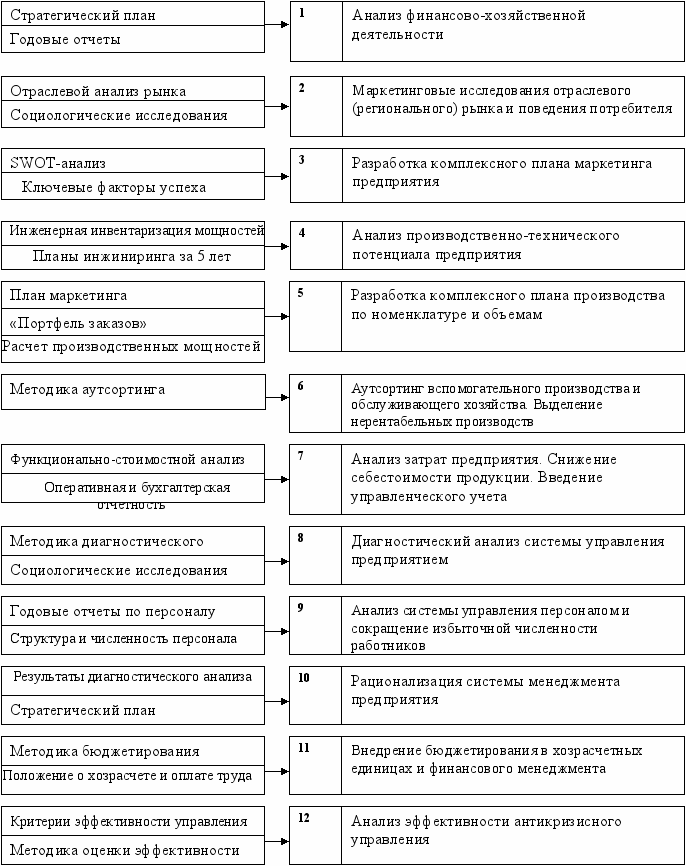 Стратегический план
Годовые отчеты

1 Анализ финансово-хозяйственной деятельности

Отраслевой анализ рынка
Социологические исследования

2 Маркетинговые исследования отраслевого (регионального) рынка и поведения потребителя

SWOT-анализ
Ключевые факторы успеха

3 Разработка комплексного плана маркетинга предприятия

Инженерная инвентаризация мощностей
Планы инжиниринга за 5 лет

4 Анализ производственно-технического потенциала предприятия

План маркетинга
«Портфель заказов»
Расчет производственных мощностей

5 Разработка комплексного плана производства по номенклатуре и объемам

Методика аутсортинга

6 Аутсортинг вспомогательного производства и обслуживающего хозяйства. Выделение нерентабельных производств

Функционально-стоимостной анализ
Оперативная и бухгалтерская отчетность

7 Анализ затрат предприятия. Снижение себестоимости продукции. Введение управленческого учета

Методика диагностического
Социологические исследования

8 Диагностический анализ системы управления предприятием

Годовые отчеты по персоналу
Структура и численность персонала

9 Анализ системы управления персоналом и сокращение избыточной численности работников

Результаты диагностического анализа
Стратегический план

10 Рационализация системы менеджмента предприятия

Методика бюджетирования
Положение о хозрасчете и оплате труда

11 Внедрение бюджетирования в хозрасчетных единицах и финансового менеджмента

Критерии эффективности управления
Методика оценки эффективности

12 Анализ эффективности антикризисного управления